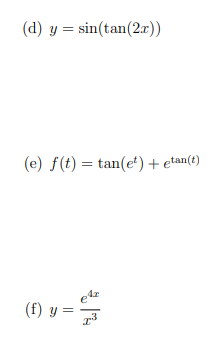 (d) $y = \sin(\tan(2x))$

(e) $f(t) = \tan(e^t) + e^{\tan(t)}$

(f) $y = \frac{e^{4x}}{x^3}$